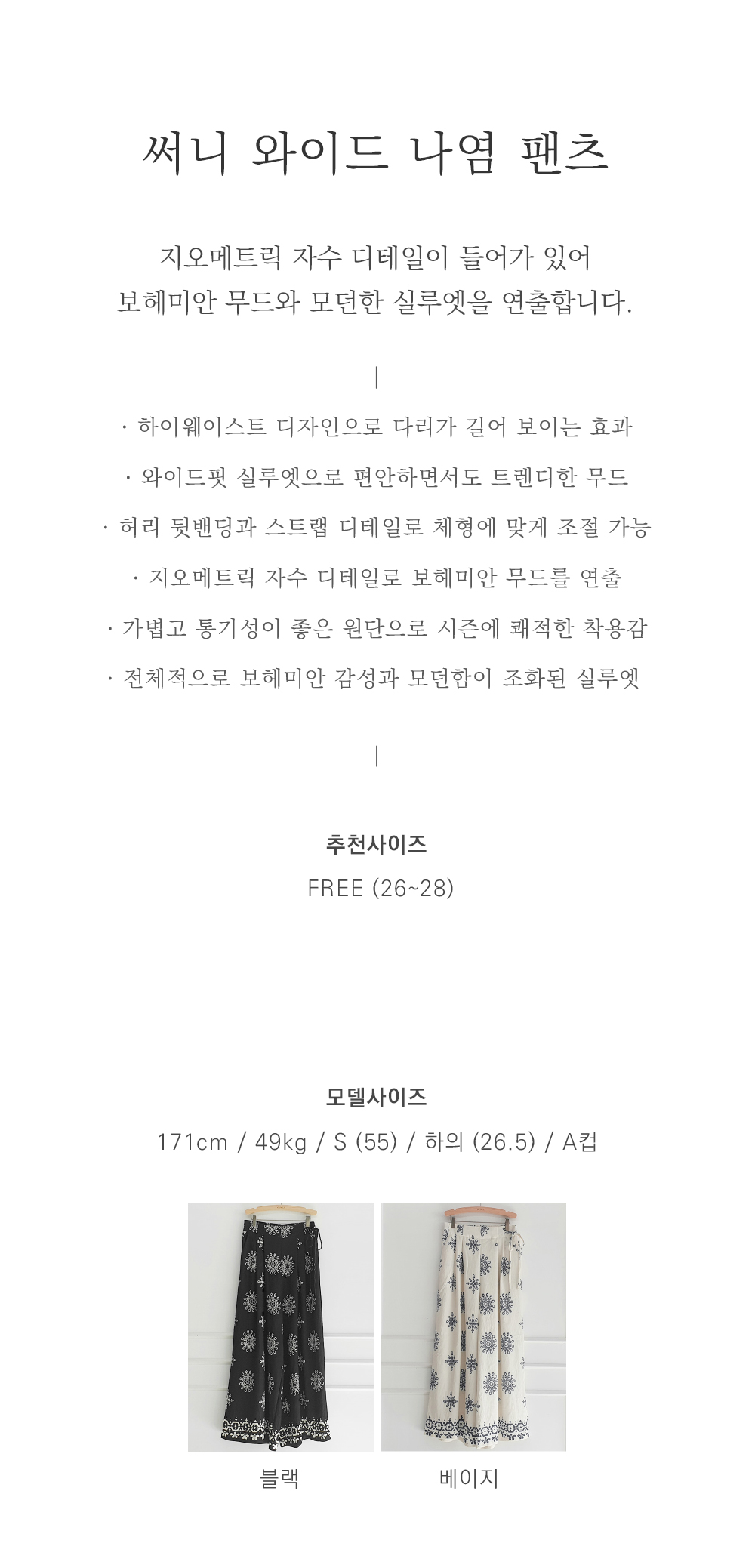 써니 와이드 나염 팬츠

지오메트릭 자수 디테일이 들어가 있어
보헤미안 무드와 모던한 실루엣을 연출합니다.

|

· 하이웨이스트 디자인으로 다리가 길어 보이는 효과
· 와이드핏 실루엣으로 편안하면서도 트렌디한 무드
· 허리 뒷밴딩과 스트랩 디테일로 체형에 맞게 조절 가능
· 지오메트릭 자수 디테일로 보헤미안 무드를 연출
· 가볍고 통기성이 좋은 원단으로 시즌에 쾌적한 착용감
· 전체적으로 보헤미안 감성과 모던함이 조화된 실루엣

|

추천사이즈
FREE (26~28)

모델사이즈
171cm / 49kg / S (55) / 하의 (26.5) / A컵

블랙

베이지